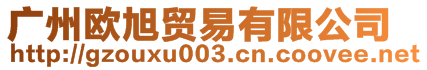 广州欧旭贸易有限公司
http://gzouxu003.cn.coovee.net